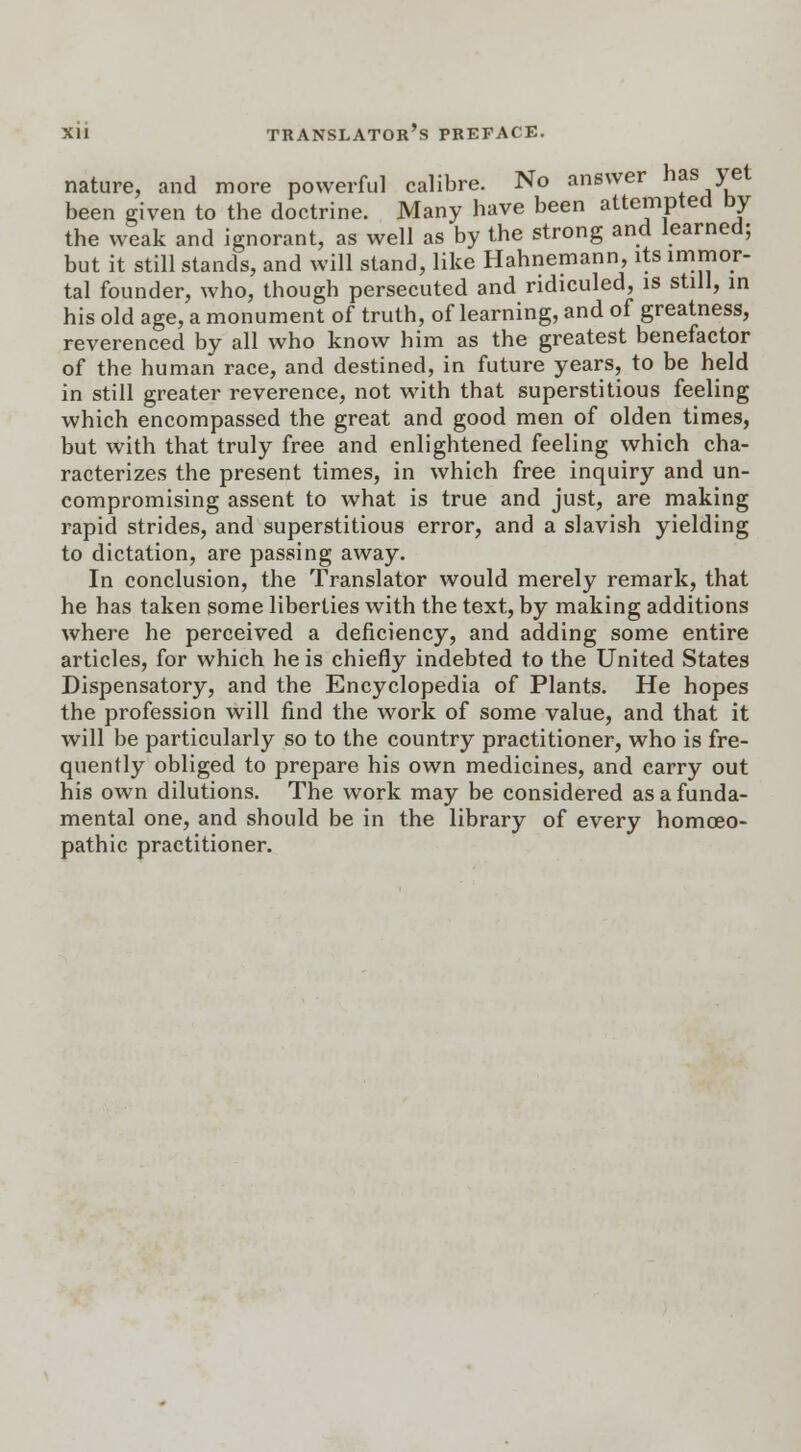 xii TRANSLATOR'S PREFACE.

nature, and more powerful calibre. No answer has yet been given to the doctrine. Many have been attempted by the weak and ignorant, as well as by the strong and learned; but it still stands, and will stand, like Hahnemann, its immortal founder, who, though persecuted and ridiculed, is still, in his old age, a monument of truth, of learning, and of greatness, reverenced by all who know him as the greatest benefactor of the human race, and destined, in future years, to be held in still greater reverence, not with that superstitious feeling which encompassed the great and good men of olden times, but with that truly free and enlightened feeling which characterizes the present times, in which free inquiry and uncompromising assent to what is true and just, are making rapid strides, and superstitious error, and a slavish yielding to dictation, are passing away.

In conclusion, the Translator would merely remark, that he has taken some liberties with the text, by making additions where he perceived a deficiency, and adding some entire articles, for which he is chiefly indebted to the United States Dispensatory, and the Encyclopedia of Plants. He hopes the profession will find the work of some value, and that it will be particularly so to the country practitioner, who is frequently obliged to prepare his own medicines, and carry out his own dilutions. The work may be considered as a fundamental one, and should be in the library of every homœopathic practitioner.